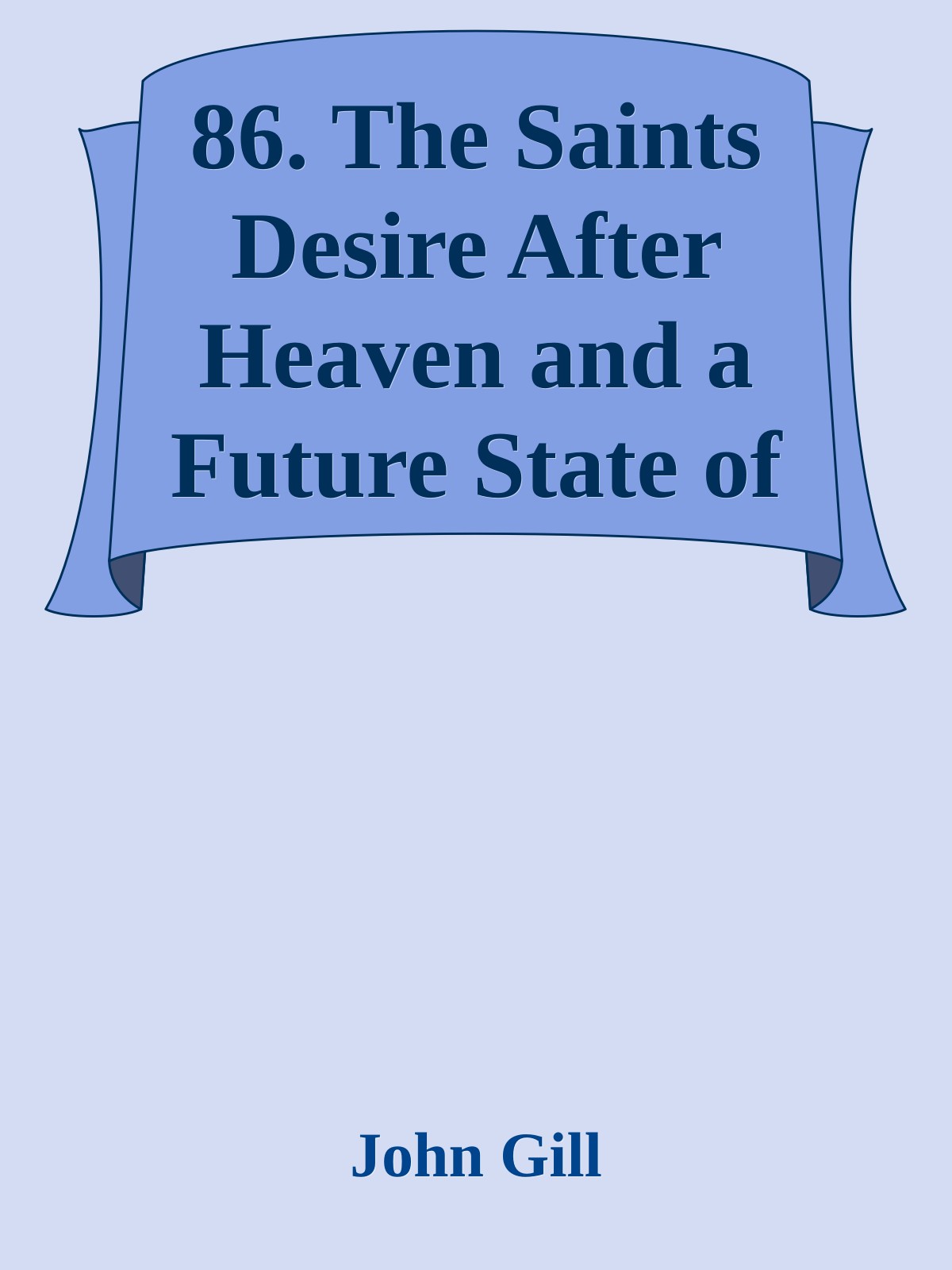 86. The Saints Desire After Heaven and a Future State of

John Gill